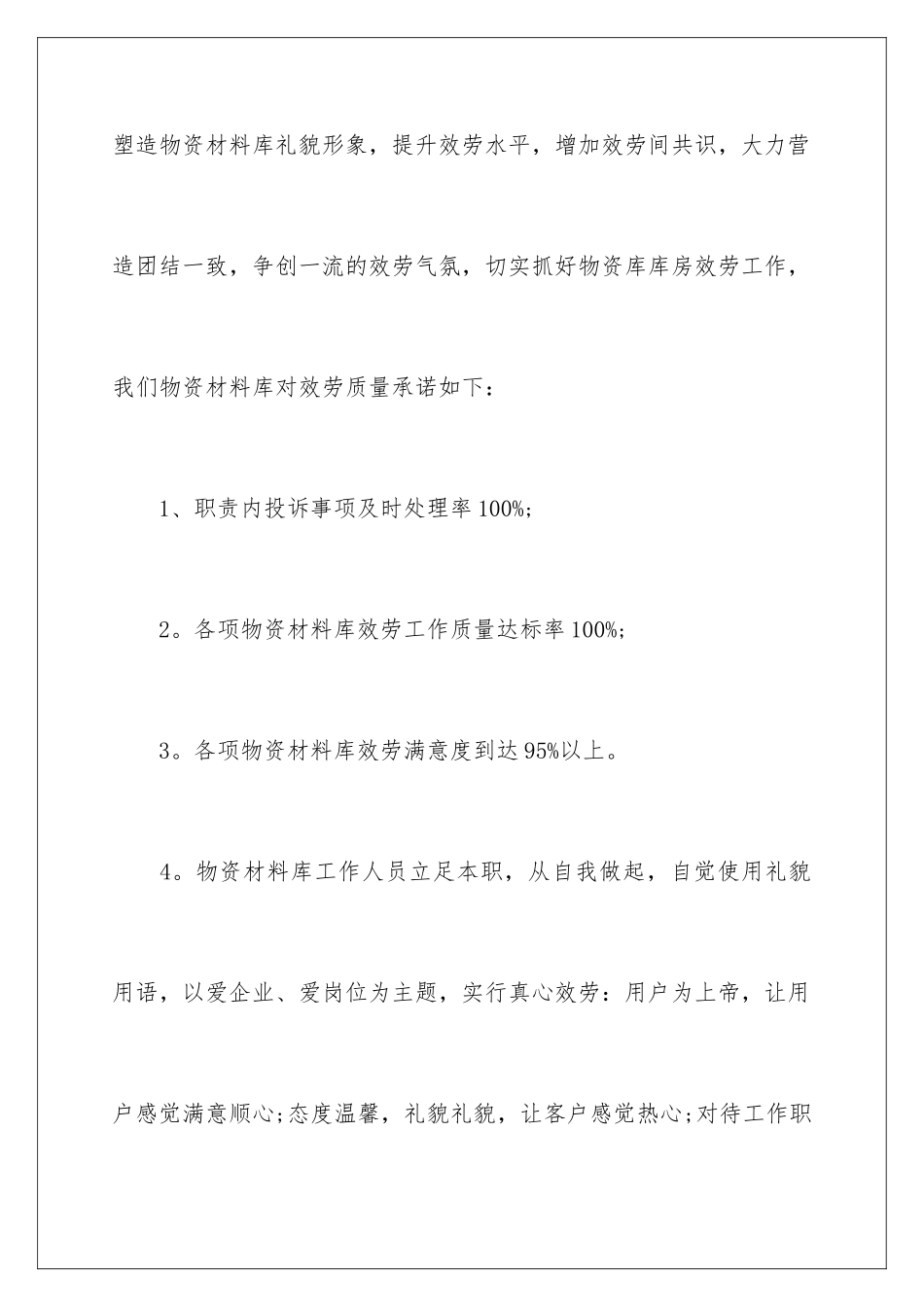 塑造物资材料库礼貌形象，提升效劳水平，增加效劳间共识，大力营造团结一致，争创一流的效劳气氛，切实抓好物资库库房效劳工作，我们物资材料库对效劳质量承诺如下：

1、职责内投诉事项及时处理率100%;

2。各项物资材料库效劳工作质量达标率100%;

3。各项物资材料库效劳满意度到达95%以上。

4。物资材料库工作人员立足本职，从自我做起，自觉使用礼貌用语，以爱企业、爱岗位为主题，实行真心效劳：用户为上帝，让用户感觉满意顺心;态度温馨，礼貌礼貌，让客户感觉热心;对待工作职